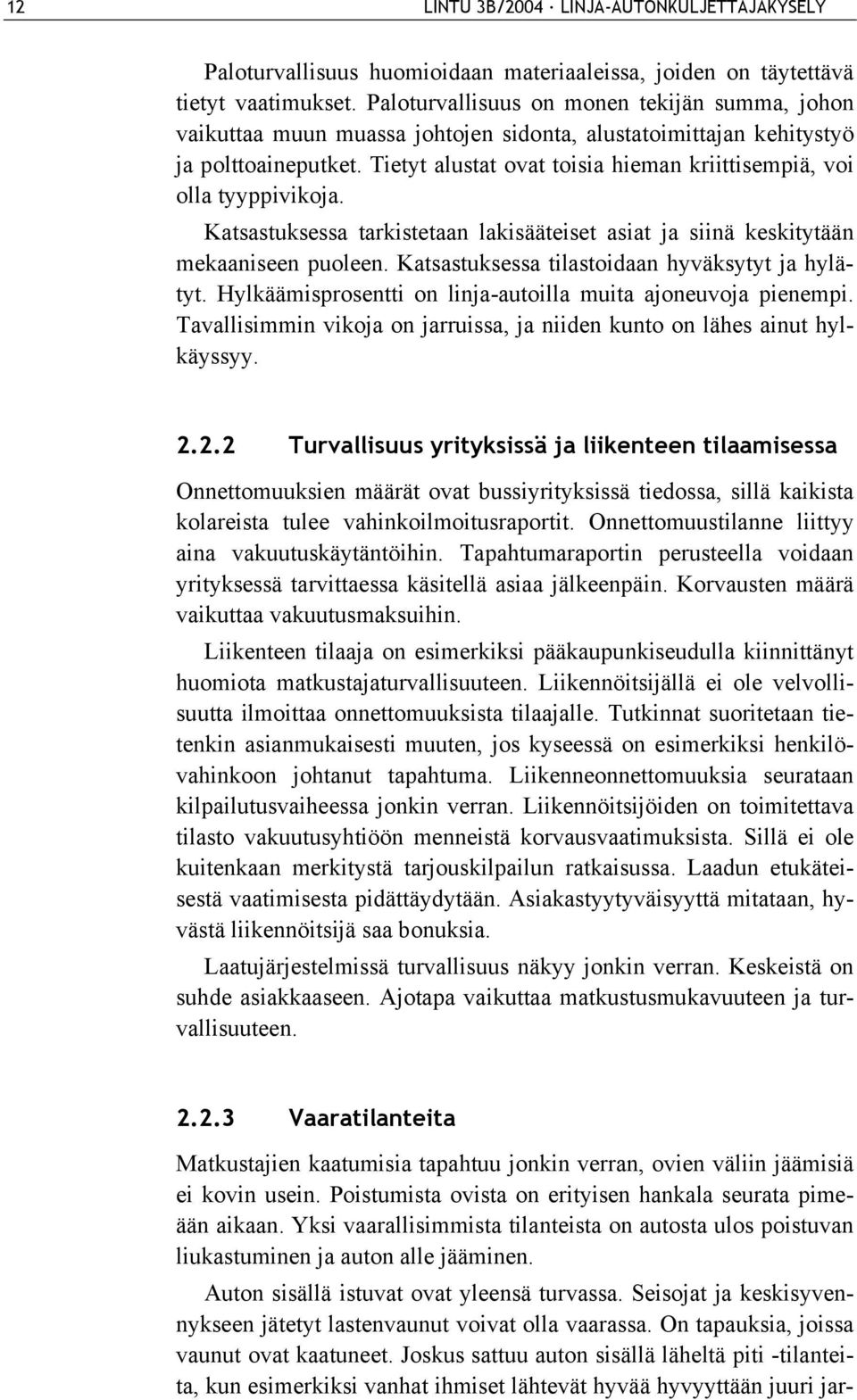 12 LINTU 3B/2004 · LINJA-AUTONKULJETTAJAKYSELY

Paloturvallisuus huomioidaan materiaaleissa, joiden on täytettävä tietyt vaatimukset. Paloturvallisuus on monen tekijän summa, johon vaikuttaa muun muassa johtojen sidonta, alustatoimittajan kehitystyö ja polttoaineputket. Tietyt alustat ovat toisia hieman kriittisempiä, voi olla tyyppivikoja.

Katsastuksessa tarkistetaan lakisääteiset asiat ja siinä keskitytään mekaaniseen puoleen. Katsastuksessa tilastoidaan hyväksytyt ja hylätyt. Hylkäämisprosentti on linja-autoilla muita ajoneuvoja pienempi. Tavallisimmin vikoja on jarruissa, ja niiden kunto on lähes ainut hylkäyssyy.

2.2.2 Turvallisuus yrityksissä ja liikenteen tilaamisessa

Onnettomuuksien määrät ovat bussiyrityksissä tiedossa, sillä kaikista kolareista tulee vahinkoilmoitusraportit. Onnettomuustilanne liittyy aina vakuutuskäytäntöihin. Tapahtumaraportin perusteella voidaan yrityksessä tarvittaessa käsitellä asiaa jälkeenpäin. Korvausten määrä vaikuttaa vakuutusmaksuihin.

Liikenteen tilaaja on esimerkiksi pääkaupunkiseudulla kiinnittänyt huomiota matkustajaturvallisuuteen. Liikennöitsijällä ei ole velvollisuutta ilmoittaa onnettomuuksista tilaajalle. Tutkinnat suoritetaan tietenkin asianmukaisesti muuten, jos kyseessä on esimerkiksi henkilövahinkoon johtanut tapahtuma. Liikenneonnettomuuksia seurataan kilpailutusvaiheessa jonkin verran. Liikennöitsijöiden on toimitettava tilasto vakuutusyhtiöön menneistä korvausvaatimuksista. Sillä ei ole kuitenkaan merkitystä tarjouskilpailun ratkaisussa. Laadun etukäteisestä vaatimisesta pidättäydytään. Asiakastyytyväisyyttä mitataan, hyvästä liikennöitsijä saa bonuksia.

Laatujärjestelmissä turvallisuus näkyy jonkin verran. Keskeistä on suhde asiakkaaseen. Ajotapa vaikuttaa matkustusmukavuuteen ja turvallisuuteen.

2.2.3 Vaaratilanteita

Matkustajien kaatumisia tapahtuu jonkin verran, ovien väliin jäämisiä ei kovin usein. Poistumista ovista on erityisen hankala seurata pimeään aikaan. Yksi vaarallisimmista tilanteista on autosta ulos poistuvan liukastuminen ja auton alle jääminen.

Auton sisällä istuvat ovat yleensä turvassa. Seisojat ja keskisyvennykseen jätetyt lastenvaunut voivat olla vaarassa. On tapauksia, joissa vaunut ovat kaatuneet. Joskus sattuu auton sisällä läheltä piti -tilanteita, kun esimerkiksi vanhat ihmiset lähtevät hyvää hyvyyttään juuri jar-